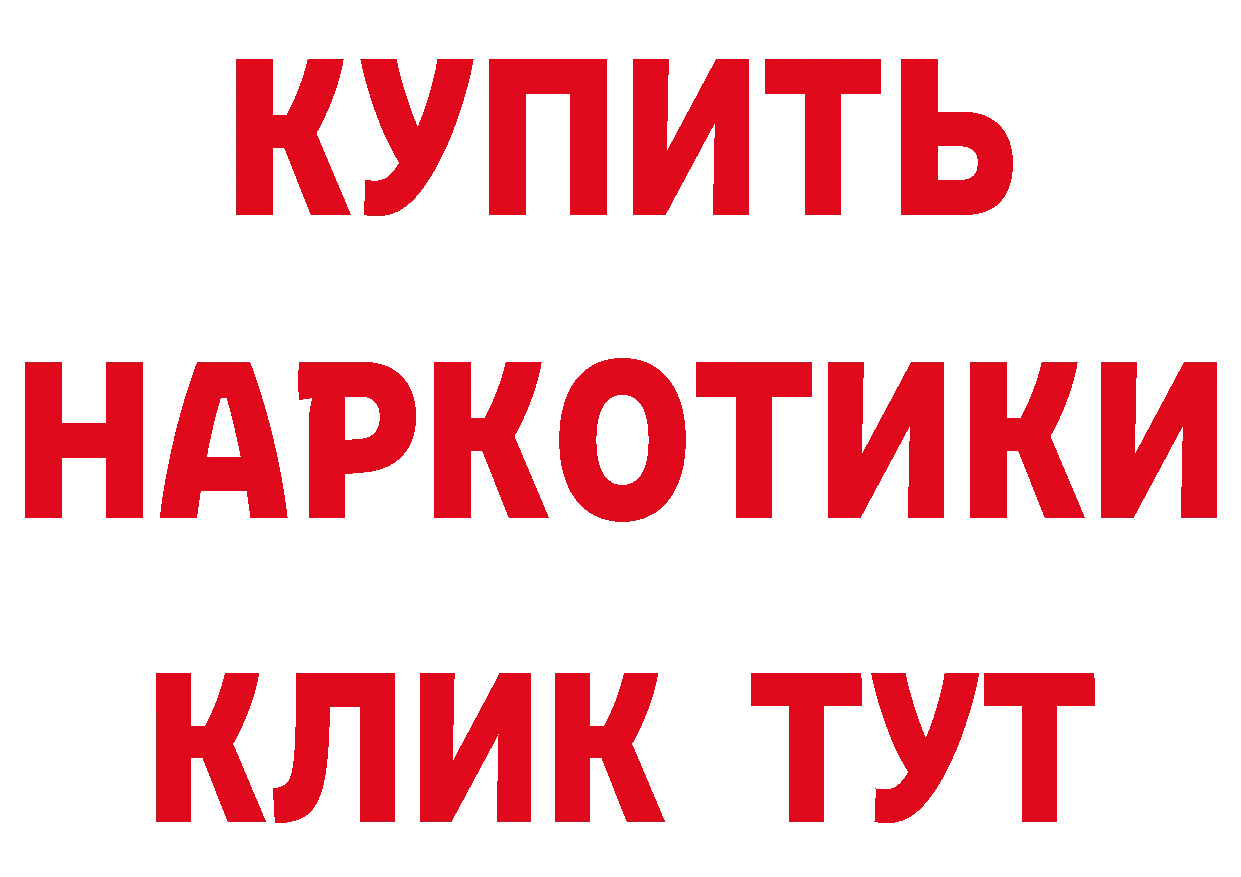 КУПИТЬ

НАРКОТИКИ

КЛИК ТУТ